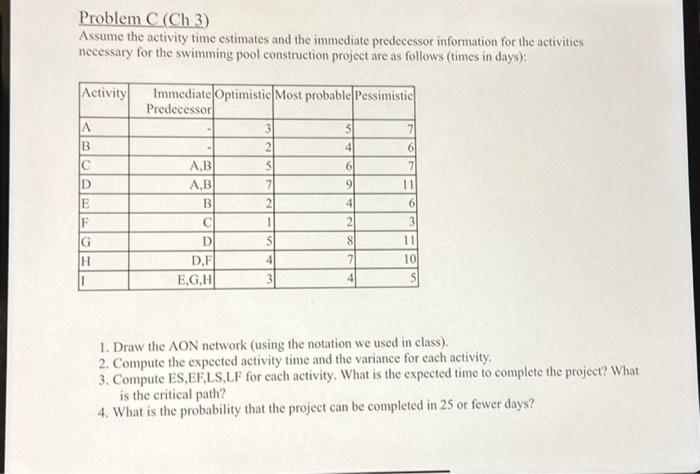 Problem C (Ch 3)
Assume the activity time estimates and the immediate predecessor information for the activities necessary for the swimming pool construction project are as follows (times in days):

| Activity | Immediate Predecessor | Optimistic | Most probable | Pessimistic |
|---|---|---|---|---|
| A | - | 3 | 5 | 7 |
| B | - | 2 | 4 | 6 |
| C | A,B | 5 | 6 | 7 |
| D | A,B | 7 | 9 | 11 |
| E | B | 2 | 4 | 6 |
| F | C | 1 | 2 | 3 |
| G | D | 5 | 8 | 11 |
| H | D,F | 4 | 7 | 10 |
| I | E,G,H | 3 | 4 | 5 |

1. Draw the AON network (using the notation we used in class).
2. Compute the expected activity time and the variance for each activity.
3. Compute ES,EF,LS,LF for each activity. What is the expected time to complete the project? What is the critical path?
4. What is the probability that the project can be completed in 25 or fewer days?